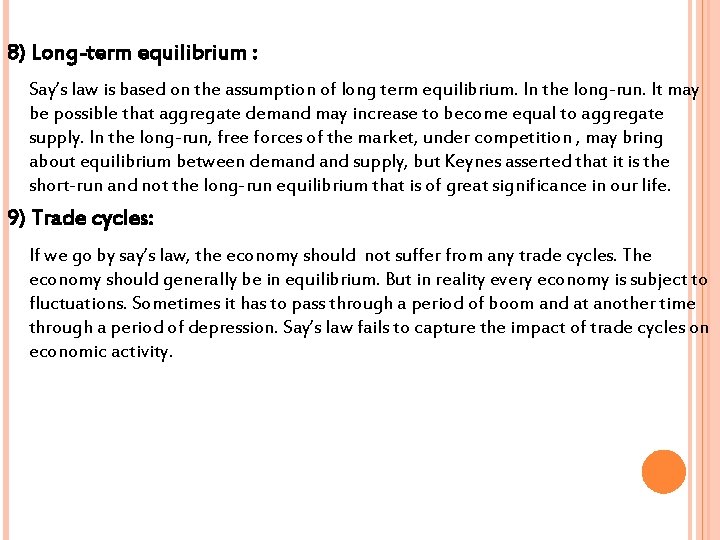 8) Long-term equilibrium :

Say's law is based on the assumption of long term equilibrium. In the long-run. It may be possible that aggregate demand may increase to become equal to aggregate supply. In the long-run, free forces of the market, under competition , may bring about equilibrium between demand and supply, but Keynes asserted that it is the short-run and not the long-run equilibrium that is of great significance in our life.

9) Trade cycles:

If we go by say's law, the economy should not suffer from any trade cycles. The economy should generally be in equilibrium. But in reality every economy is subject to fluctuations. Sometimes it has to pass through a period of boom and at another time through a period of depression. Say's law fails to capture the impact of trade cycles on economic activity.